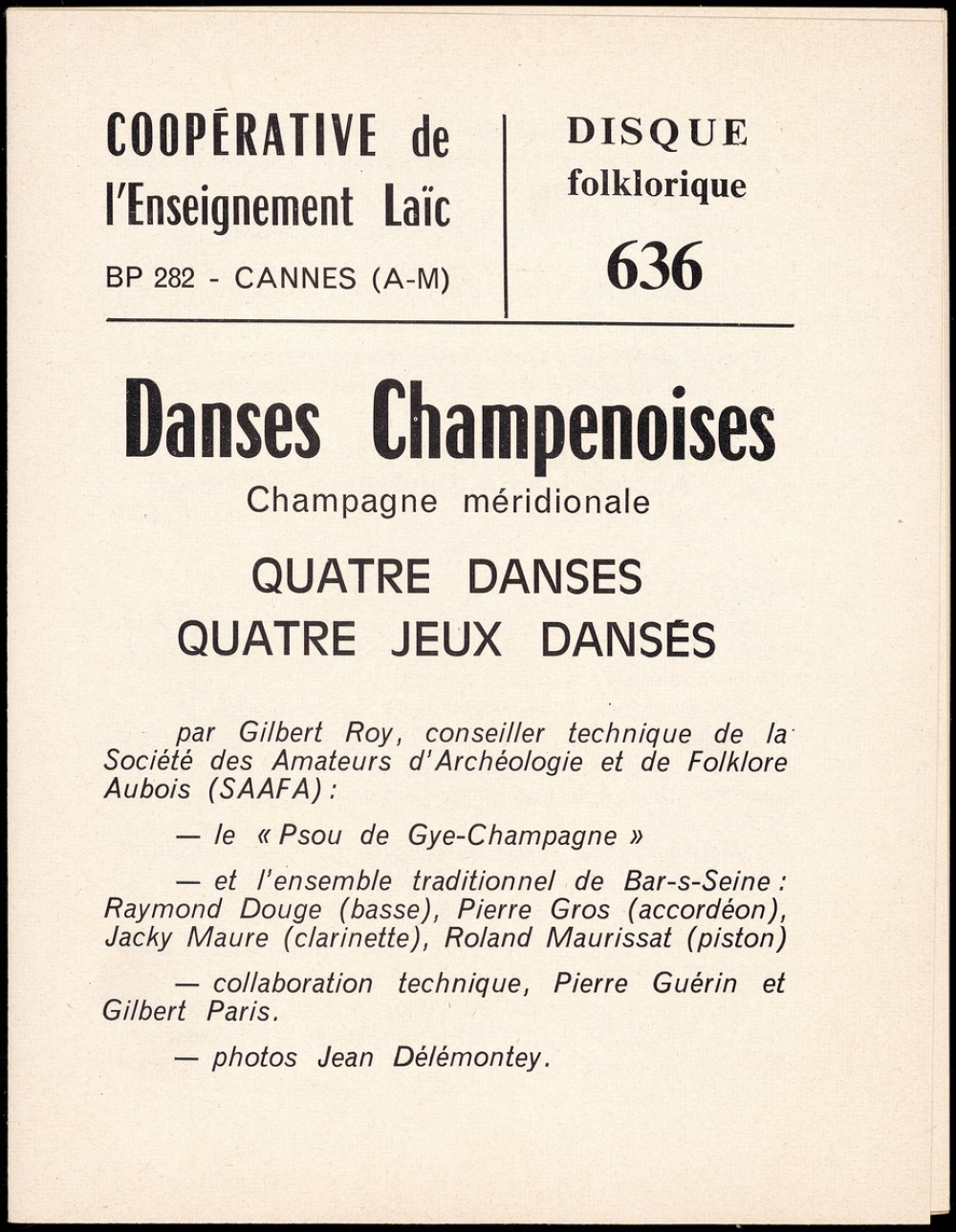 COOPÉRATIVE de l'Enseignement Laïc

BP 282 - CANNES (A-M)

DISQUE folklorique

636

Danses Champenoises

Champagne méridionale

QUATRE DANSES
QUATRE JEUX DANSÉS

par Gilbert Roy, conseiller technique de la Société des Amateurs d'Archéologie et de Folklore Aubois (SAAFA) :

— le « Psou de Gye-Champagne »

— et l'ensemble traditionnel de Bar-s-Seine : Raymond Douge (basse), Pierre Gros (accordéon), Jacky Maure (clarinette), Roland Maurissat (piston)

— collaboration technique, Pierre Guérin et Gilbert Paris.

— photos Jean Délémontey.